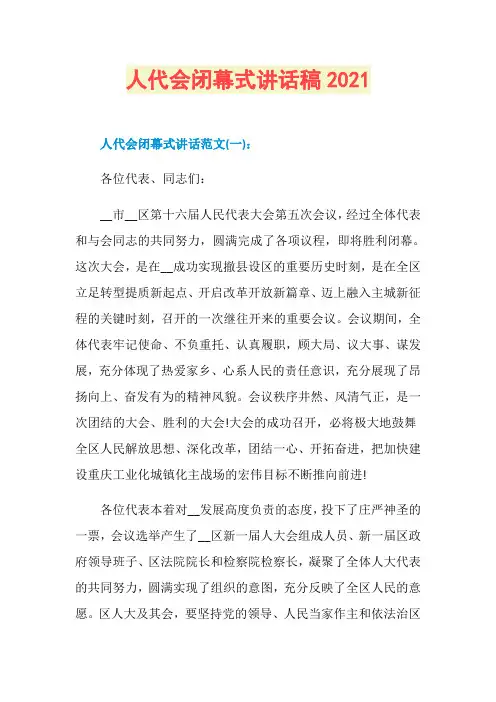 人代会闭幕式讲话稿 2021

人代会闭幕式讲话范文(一)：

各位代表、同志们：

__市__区第十六届人民代表大会第五次会议，经过全体代表和与会同志的共同努力，圆满完成了各项议程，即将胜利闭幕。这次大会，是在__成功实现撤县设区的重要历史时刻，是在全区立足转型提质新起点、开启改革开放新篇章、迈上融入主城新征程的关键时刻，召开的一次继往开来的重要会议。会议期间，全体代表牢记使命、不负重托、认真履职，顾大局、议大事、谋发展，充分体现了热爱家乡、心系人民的责任意识，充分展现了昂扬向上、奋发有为的精神风貌。会议秩序井然、风清气正，是一次团结的大会、胜利的大会!大会的成功召开，必将极大地鼓舞全区人民解放思想、深化改革，团结一心、开拓奋进，把加快建设重庆工业化城镇化主战场的宏伟目标不断推向前进!

各位代表本着对__发展高度负责的态度，投下了庄严神圣的一票，会议选举产生了__区新一届人大会组成人员、新一届区政府领导班子、区法院院长和检察院检察长，凝聚了全体人大代表的共同努力，圆满实现了组织的意图，充分反映了全区人民的意愿。区人大及其会，要坚持党的领导、人民当家作主和依法治区